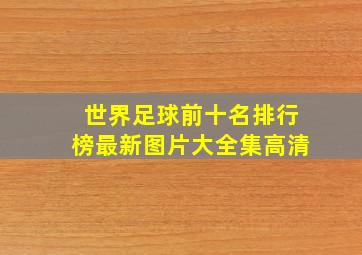 世界足球前十名排行榜最新图片大全集高清